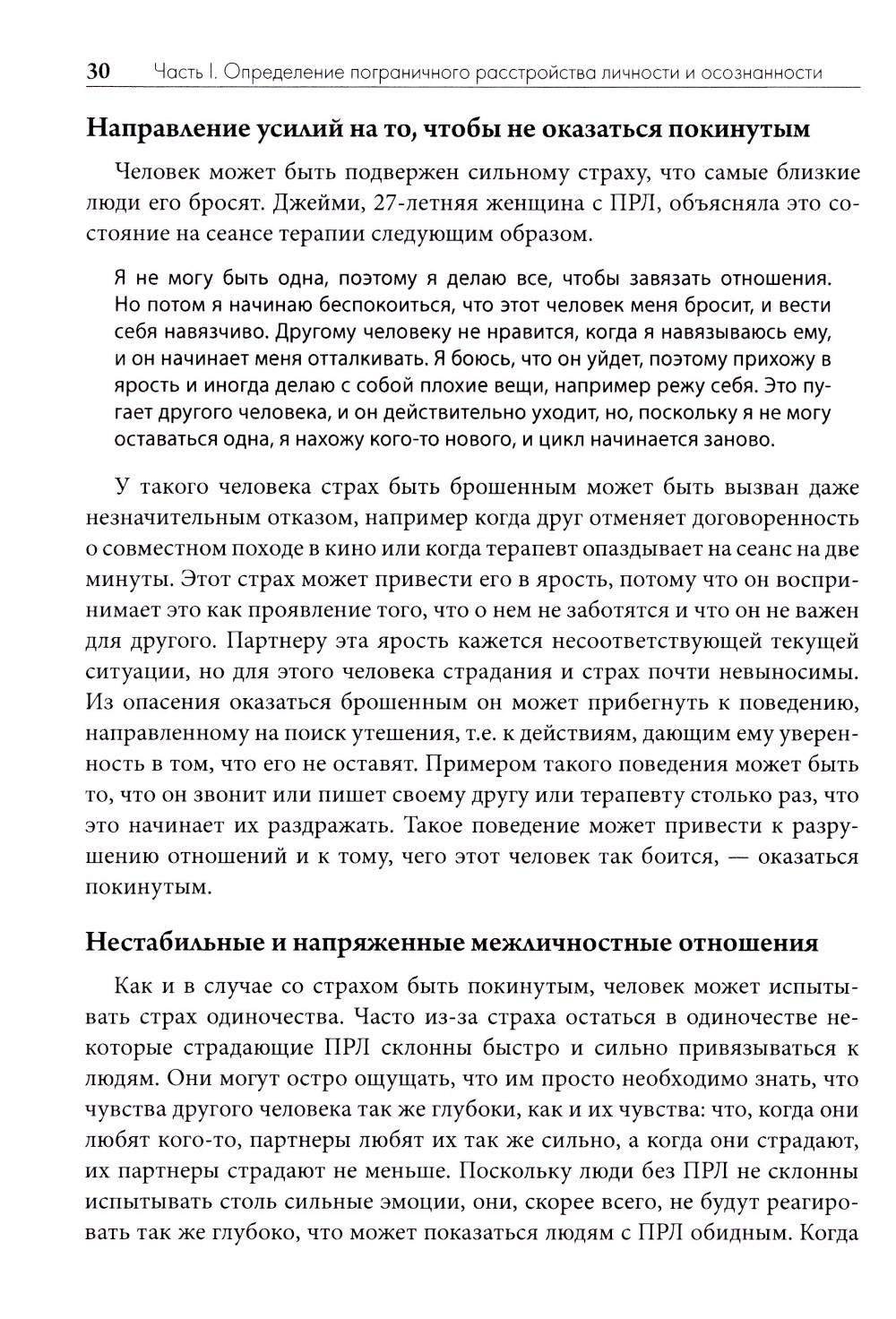 30 Часть I. Определение пограничного расстройства личности и осознанности

Направление усилий на то, чтобы не оказаться покинутым

Человек может быть подвержен сильному страху, что самые близкие люди его бросят. Джейми, 27-летняя женщина с ПРЛ, объясняла это состояние на сеансе терапии следующим образом.

Я не могу быть одна, поэтому я делаю все, чтобы завязать отношения. Но потом я начинаю беспокоиться, что этот человек меня бросит, и вести себя навязчиво. Другому человеку не нравится, когда я навязываюсь ему, и он начинает меня отталкивать. Я боюсь, что он уйдет, поэтому прихожу в ярость и иногда делаю с собой плохие вещи, например режу себя. Это пугает другого человека, и он действительно уходит, но, поскольку я не могу оставаться одна, я нахожу кого-то нового, и цикл начинается заново.

У такого человека страх быть брошенным может быть вызван даже незначительным отказом, например когда друг отменяет договоренность о совместном походе в кино или когда терапевт опаздывает на сеанс на две минуты. Этот страх может привести его в ярость, потому что он воспринимает это как проявление того, что о нем не заботятся и что он не важен для другого. Партнеру эта ярость кажется несоответствующей текущей ситуации, но для этого человека страдания и страх почти невыносимы. Из опасения оказаться брошенным он может прибегнуть к поведению, направленному на поиск утешения, т.е. к действиям, дающим ему уверенность в том, что его не оставят. Примером такого поведения может быть то, что он звонит или пишет своему другу или терапевту столько раз, что это начинает их раздражать. Такое поведение может привести к разрушению отношений и к тому, чего этот человек так боится, — оказаться покинутым.

Нестабильные и напряженные межличностные отношения

Как и в случае со страхом быть покинутым, человек может испытывать страх одиночества. Часто из-за страха остаться в одиночестве некоторые страдающие ПРЛ склонны быстро и сильно привязываться к людям. Они могут остро ощущать, что им просто необходимо знать, что чувства другого человека так же глубоки, как и их чувства: что, когда они любят кого-то, партнеры любят их так же сильно, а когда они страдают, их партнеры страдают не меньше. Поскольку люди без ПРЛ не склонны испытывать столь сильные эмоции, они, скорее всего, не будут реагировать так же глубоко, что может показаться людям с ПРЛ обидным. Когда